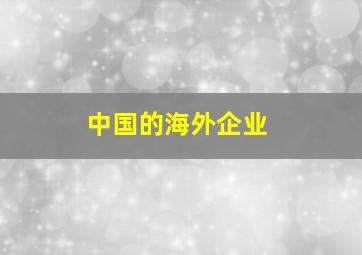 中国的海外企业